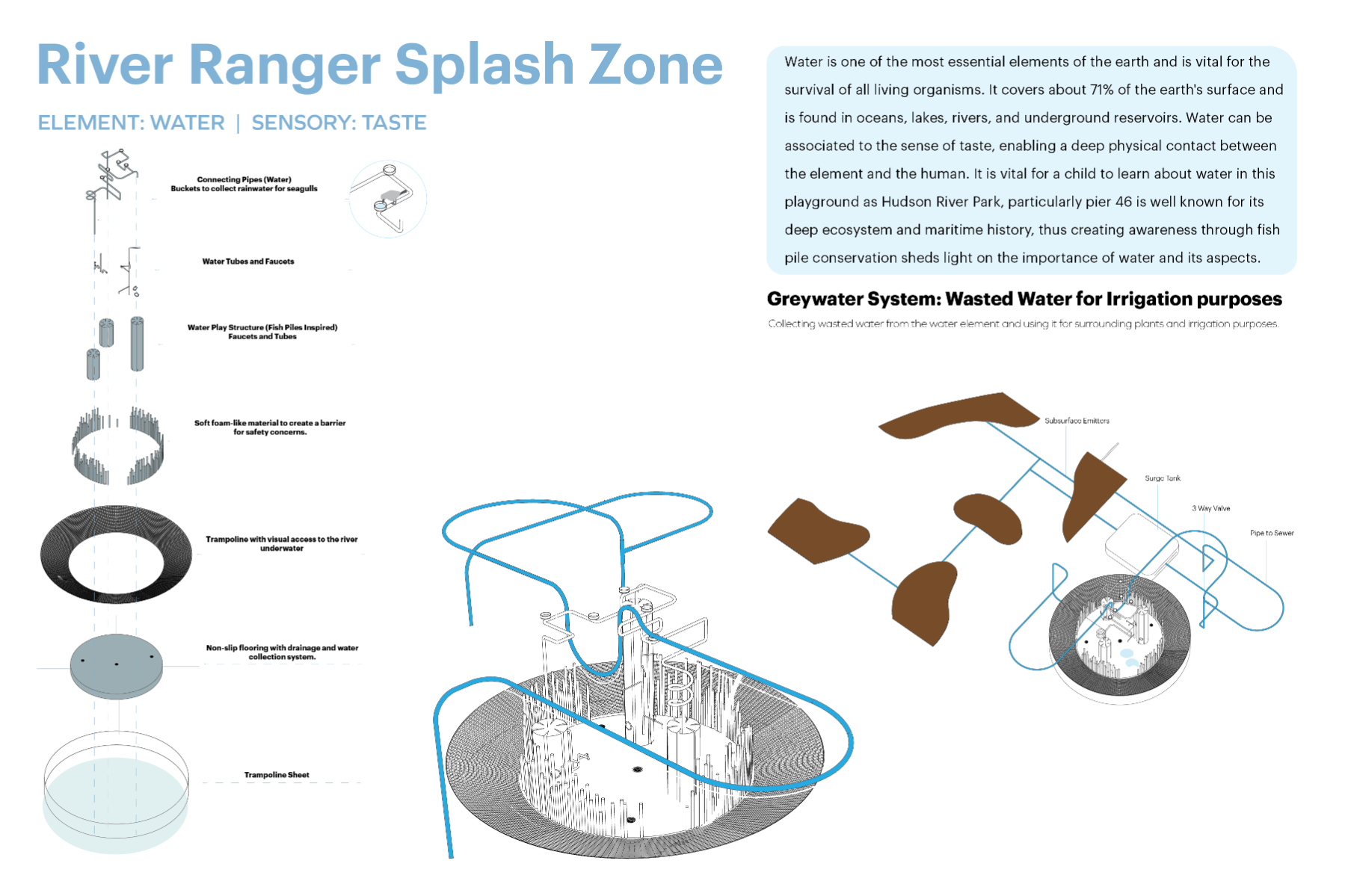 River Ranger Splash Zone

ELEMENT: WATER | SENSORY: TASTE

Connecting Pipes (Water)
Buckets to collect rainwater for seagulls

Water Tubes and Faucets

Water Play Structure (Fish Piles Inspired)
Faucets and Tubes

Soft foam-like material to create a barrier for safety concerns.

Trampoline with visual access to the river underwater

Non-slip flooring with drainage and water collection system.

Trampoline Sheet

Water is one of the most essential elements of the earth and is vital for the survival of all living organisms. It covers about 71% of the earth's surface and is found in oceans, lakes, rivers, and underground reservoirs. Water can be associated to the sense of taste, enabling a deep physical contact between the element and the human. It is vital for a child to learn about water in this playground as Hudson River Park, particularly pier 46 is well known for its deep ecosystem and maritime history, thus creating awareness through fish pile conservation sheds light on the importance of water and its aspects.

Greywater System: Wasted Water for Irrigation purposes

Collecting wasted water from the water element and using it for surrounding plants and irrigation purposes.

Subsurface Emitters

Surge Tank

3 Way Valve

Pipe to Sewer